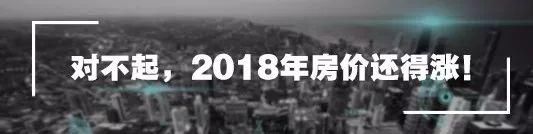 对不起，2018年房价还得涨！